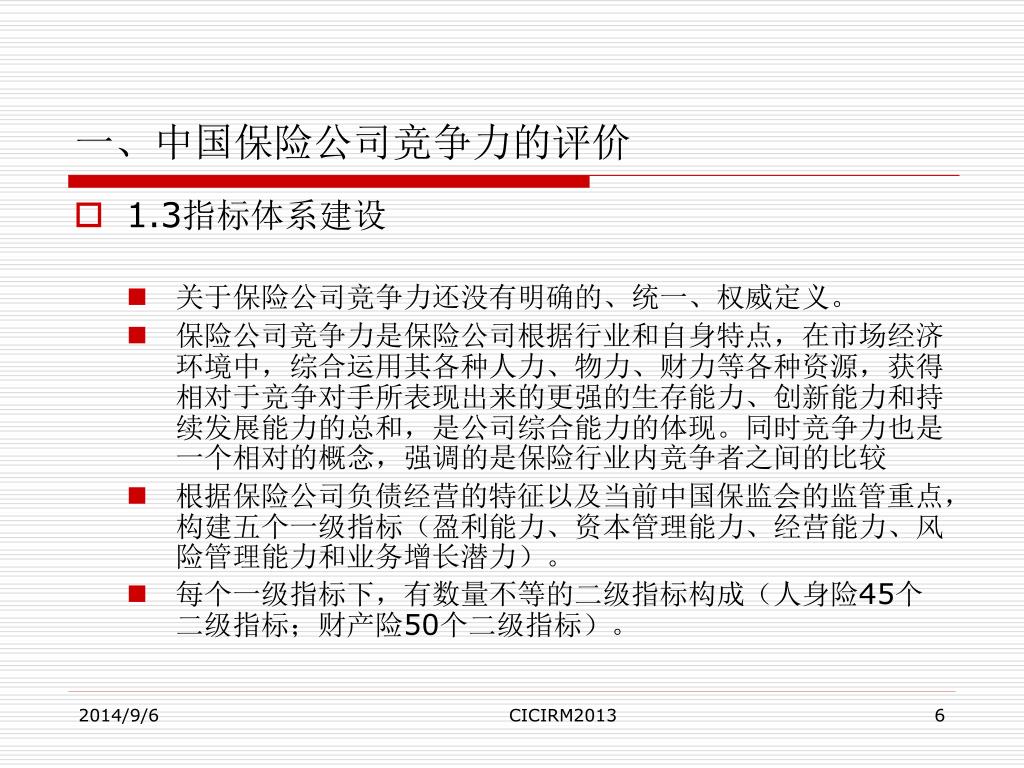 一、中国保险公司竞争力的评价

1.3指标体系建设

关于保险公司竞争力还没有明确的、统一、权威定义。

保险公司竞争力是保险公司根据行业和自身特点，在市场经济环境中，综合运用其各种人力、物力、财力等各种资源，获得相对于竞争对手所表现出来的更强的生存能力、创新能力和持续发展能力的总和，是公司综合能力的体现。同时竞争力也是一个相对的概念，强调的是保险行业内竞争者之间的比较

根据保险公司负债经营的特征以及当前中国保监会的监管重点，构建五个一级指标（盈利能力、资本管理能力、经营能力、风险管理能力和业务增长潜力）。

每个一级指标下，有数量不等的二级指标构成（人身险45个二级指标；财产险50个二级指标）。

2014/9/6

CICIRM2013

6